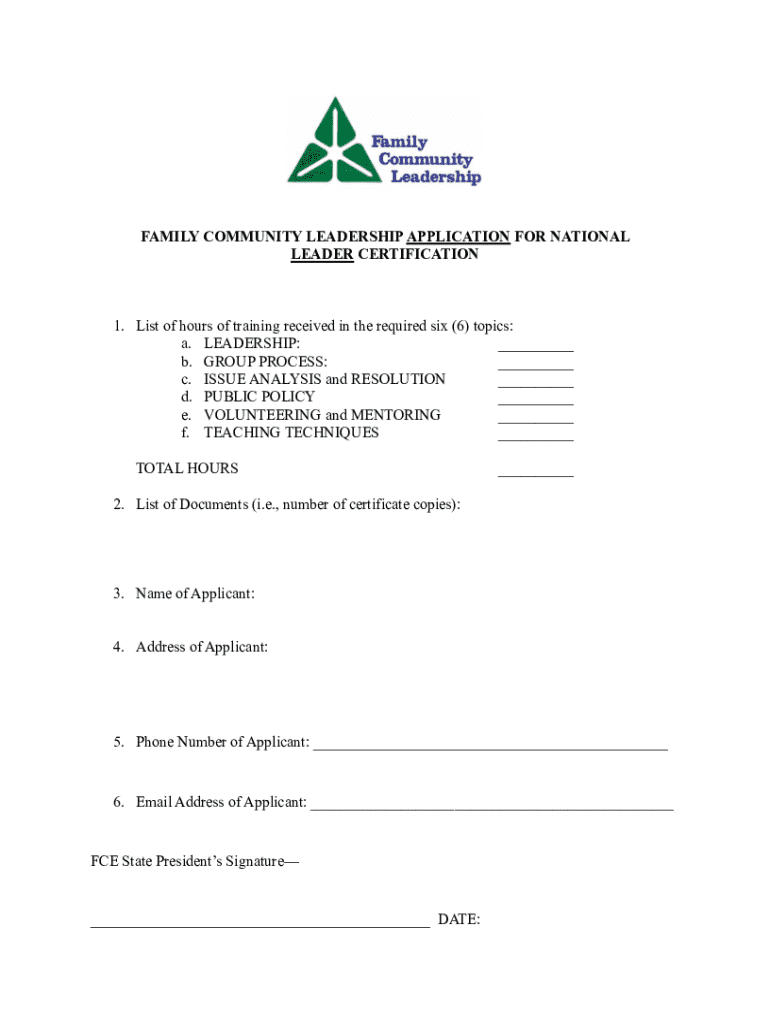 Family Community Leadership

FAMILY COMMUNITY LEADERSHIP APPLICATION FOR NATIONAL LEADER CERTIFICATION

1. List of hours of training received in the required six (6) topics:
a. LEADERSHIP: __________
b. GROUP PROCESS: __________
c. ISSUE ANALYSIS and RESOLUTION __________
d. PUBLIC POLICY __________
e. VOLUNTEERING and MENTORING __________
f. TEACHING TECHNIQUES __________

TOTAL HOURS __________

2. List of Documents (i.e., number of certificate copies):

3. Name of Applicant:

4. Address of Applicant:

5. Phone Number of Applicant: _______________________________________________

6. Email Address of Applicant: ________________________________________________

FCE State President's Signature—

_____________________________________________ DATE: